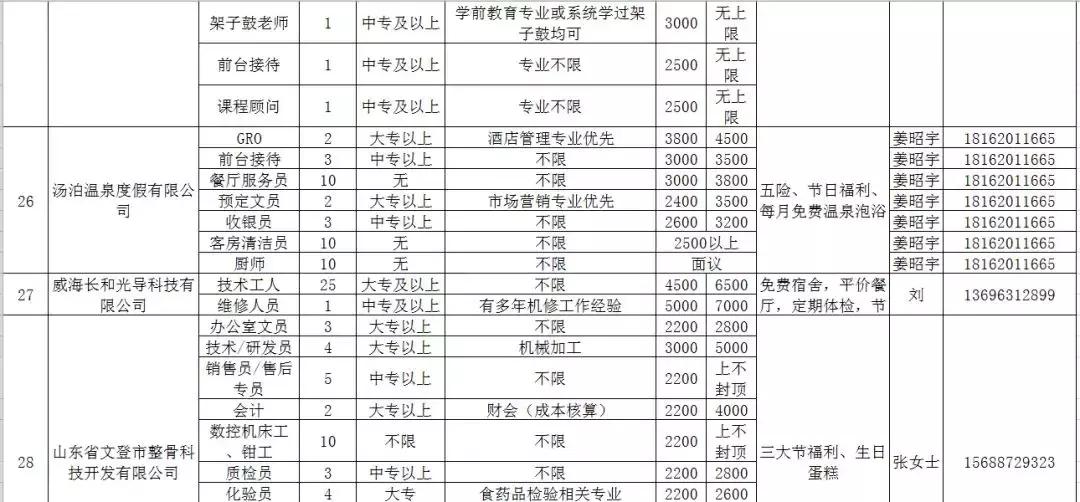 |  |  | 架子鼓老师 | 1 | 中专及以上 | 学前教育专业或系统学过架子鼓均可 | 3000 | 无上限 |  |  |  |
|---|---|---|---|---|---|---|---|---|---|---|
|  |  | 前台接待 | 1 | 中专及以上 | 专业不限 | 2500 | 无上限 |  |  |  |
|  |  | 课程顾问 | 1 | 中专及以上 | 专业不限 | 2500 | 无上限 |  |  |  |
| 26 | 汤泊温泉度假有限公司 | GRO | 2 | 大专以上 | 酒店管理专业优先 | 3800 | 4500 | 五险、节日福利、每月免费温泉泡浴 | 姜昭宇 | 18162011665 |
|  |  | 前台接待 | 3 | 中专以上 | 不限 | 3000 | 3500 |  | 姜昭宇 | 18162011665 |
|  |  | 餐厅服务员 | 10 | 无 | 不限 | 3000 | 3800 |  | 姜昭宇 | 18162011665 |
|  |  | 预定文员 | 2 | 大专以上 | 市场营销专业优先 | 2400 | 3500 |  | 姜昭宇 | 18162011665 |
|  |  | 收银员 | 3 | 中专以上 | 不限 | 2600 | 3200 |  | 姜昭宇 | 18162011665 |
|  |  | 客房清洁员 | 10 | 无 | 不限 | 2500以上 |  |  | 姜昭宇 | 18162011665 |
|  |  | 厨师 | 10 | 无 | 不限 | 面议 |  |  | 姜昭宇 | 18162011665 |
| 27 | 威海长和光导科技有限公司 | 技术工人 | 25 | 大专及以上 | 不限 | 4500 | 6500 | 免费宿舍，平价餐厅，定期体检，节 | 刘 | 13696312899 |
|  |  | 维修人员 | 1 | 中专及以上 | 有多年机修工作经验 | 5000 | 7000 |  |  |  |
| 28 | 山东省文登市整骨科技开发有限公司 | 办公室文员 | 3 | 大专以上 | 不限 | 2200 | 2800 | 三大节福利、生日蛋糕 | 张女士 | 15688729323 |
|  |  | 技术/研发员 | 4 | 大专以上 | 机械加工 | 3000 | 5000 |  |  |  |
|  |  | 销售员/售后专员 | 5 | 中专以上 | 不限 | 2200 | 上不封顶 |  |  |  |
|  |  | 会计 | 2 | 大专以上 | 财会（成本核算） | 2200 | 4000 |  |  |  |
|  |  | 数控机床工、钳工 | 10 | 不限 | 不限 | 2200 | 上不封顶 |  |  |  |
|  |  | 质检员 | 3 | 中专以上 | 不限 | 2200 | 2800 |  |  |  |
|  |  | 化验员 | 4 | 大专 | 食药品检验相关专业 | 2200 | 2600 |  |  |  |